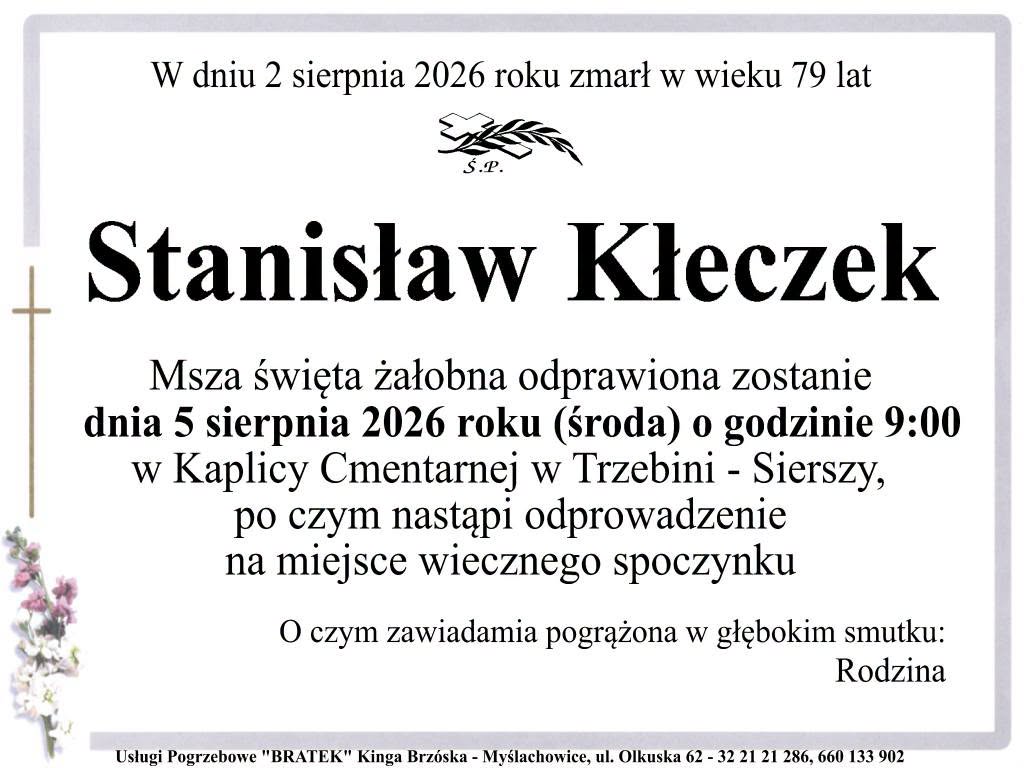 W dniu 2 sierpnia 2026 roku zmarł w wieku 79 lat

Ś.P.

Stanisław Kłeczek

Msza święta żałobna odprawiona zostanie
dnia 5 sierpnia 2026 roku (środa) o godzinie 9:00
w Kaplicy Cmentarnej w Trzebini - Sierszy,
po czym nastąpi odprowadzenie
na miejsce wiecznego spoczynku

O czym zawiadamia pogrążona w głębokim smutku:
Rodzina

Usługi Pogrzebowe "BRATEK" Kinga Brzóska - Myślachowice, ul. Olkuska 62 - 32 21 21 286, 660 133 902